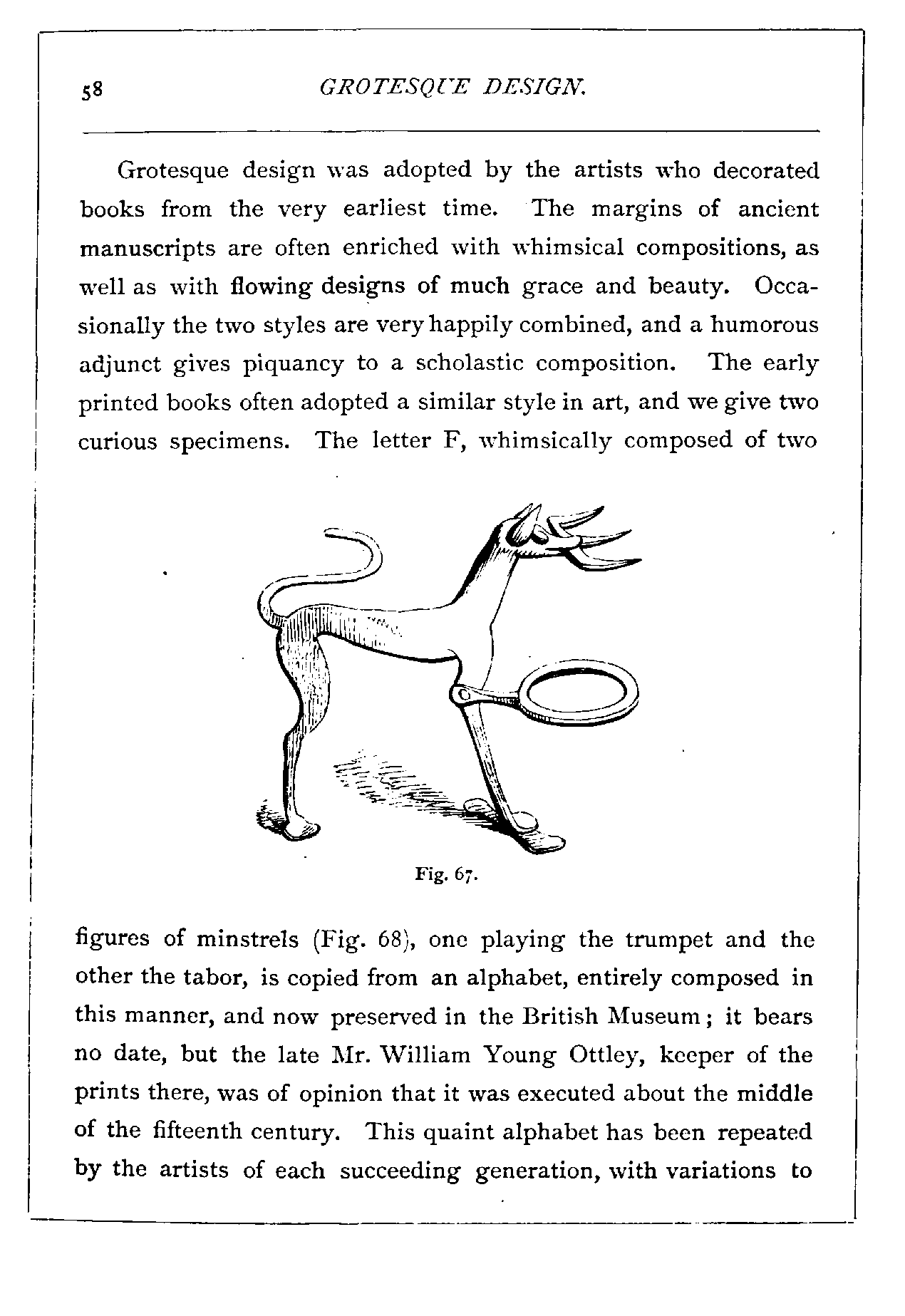 58 GROTESQUE DESIGN.

Grotesque design was adopted by the artists who decorated books from the very earliest time. The margins of ancient manuscripts are often enriched with whimsical compositions, as well as with flowing designs of much grace and beauty. Occasionally the two styles are very happily combined, and a humorous adjunct gives piquancy to a scholastic composition. The early printed books often adopted a similar style in art, and we give two curious specimens. The letter F, whimsically composed of two

Fig. 67.

figures of minstrels (Fig. 68), one playing the trumpet and the other the tabor, is copied from an alphabet, entirely composed in this manner, and now preserved in the British Museum; it bears no date, but the late Mr. William Young Ottley, keeper of the prints there, was of opinion that it was executed about the middle of the fifteenth century. This quaint alphabet has been repeated by the artists of each succeeding generation, with variations to